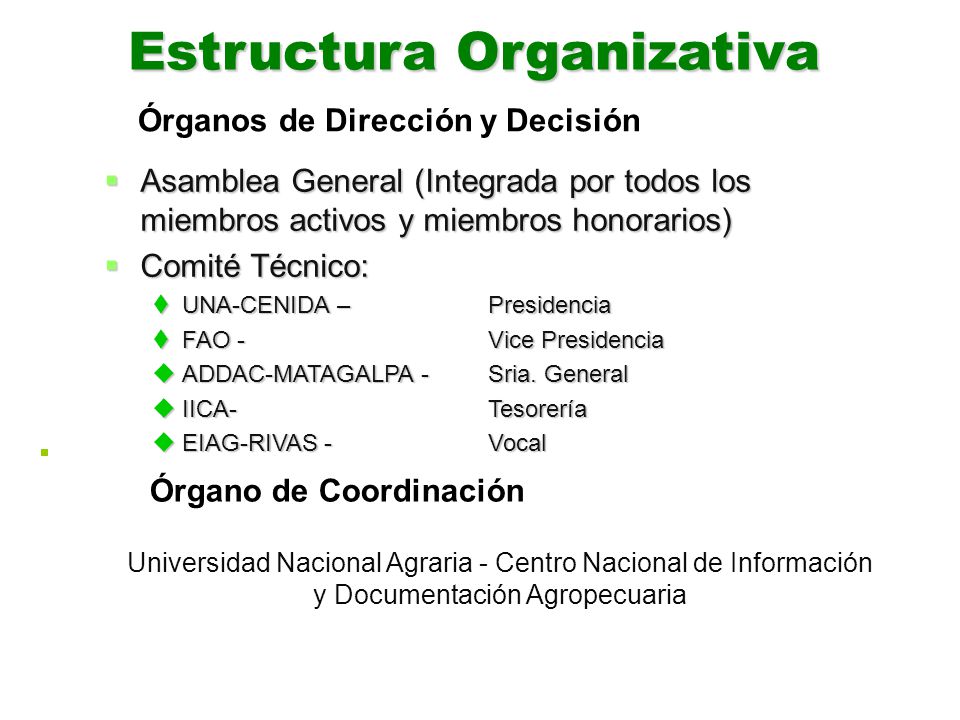 Estructura Organizativa

Órganos de Dirección y Decisión

Asamblea General (Integrada por todos los miembros activos y miembros honorarios)

Comité Técnico:

UNA-CENIDA – Presidencia
FAO - Vice Presidencia
ADDAC-MATAGALPA - Sria. General
IICA- Tesorería
EIAG-RIVAS - Vocal

Órgano de Coordinación

Universidad Nacional Agraria - Centro Nacional de Información y Documentación Agropecuaria